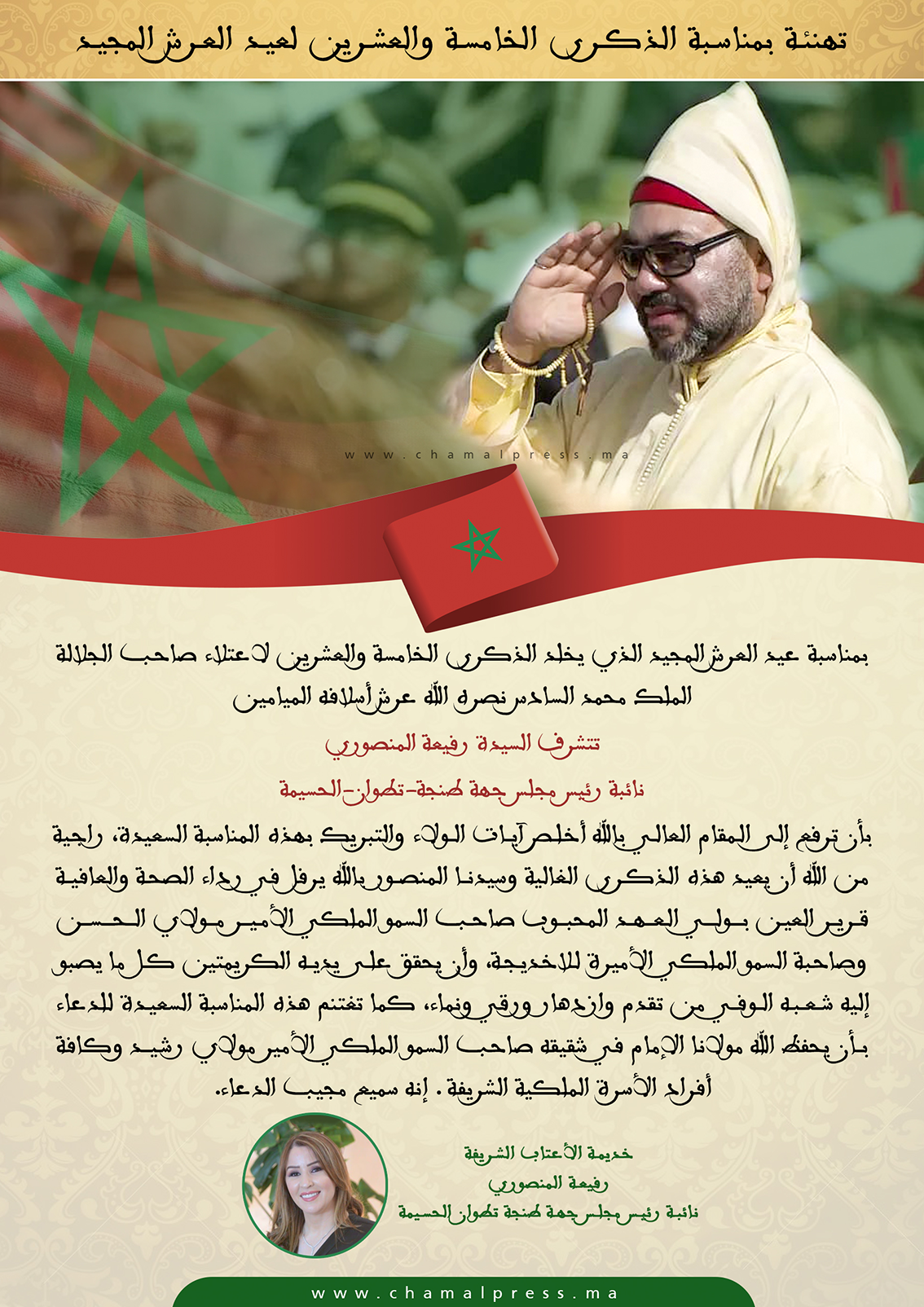 تهنئة بمناسبة الذكرى الخامسة والعشرين لعيد العرش المجيد

www.chamalpress.ma

بمناسبة عيد العرش المجيد الذي يخلد الذكرى الخامسة والعشرين لاعتلاء صاحب الجلالة الملك محمد السادس نصره الله عرش أسلافه الميامين

تتشرف السيدة رفيعة المنصوري

نائبة رئيس مجلس جهة طنجة-تطوان-الحسيمة

بأن ترفع إلى المقام العالي بالله أخلص آيات الولاء والتبريك بهذه المناسبة السعيدة، راجية من الله أن يعيد هذه الذكرى الغالية وسيدنا المنصور بالله يرفل في رداء الصحة والعافية قرير العين بولي العهد المحبوب صاحب السمو الملكي الأمير مولاي الحسن وصاحبة السمو الملكي الأميرة للاخديجة، وأن يحقق على يديه الكريمتين كل ما يصبو إليه شعبه الوفي من تقدم وازدهار ورقي ونماء، كما تغتنم هذه المناسبة السعيدة للدعاء بأن يحفظ الله مولانا الإمام في شقيقه صاحب السمو الملكي الأمير مولاي رشيد وكافة أفراد الأسرة الملكية الشريفة. إنه سميع مجيب الدعاء.

خديمة الأعتاب الشريفة
رفيعة المنصوري
نائبة رئيس مجلس جهة طنجة تطوان الحسيمة

www.chamalpress.ma